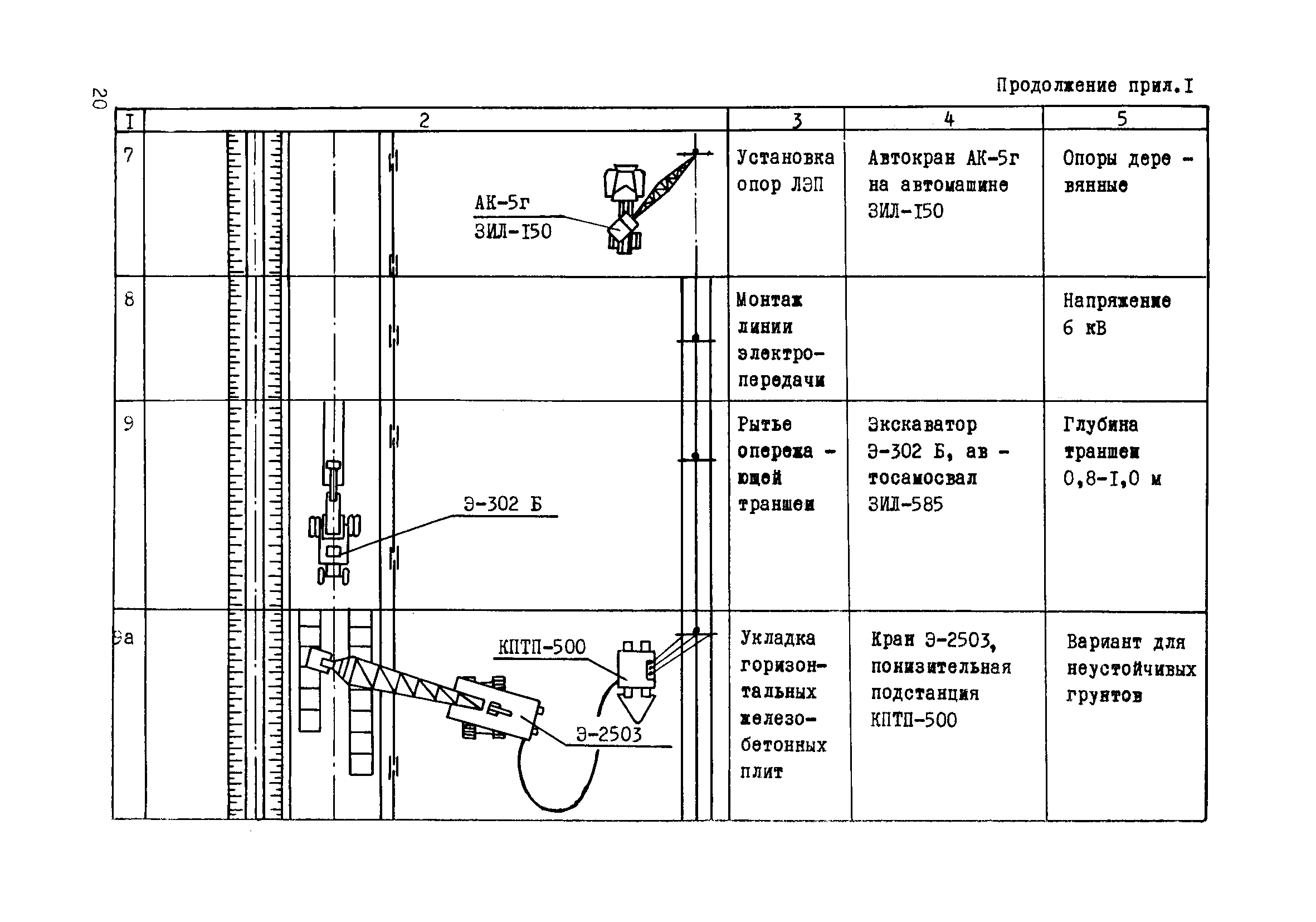 20

Продолжение прил.I

| I | 2 | 3 | 4 | 5 |
|---|---|---|---|---|
| 7 | АК-5г ЗИЛ-I50 | Установка опор ЛЭП | Автокран АК-5г на автомашине ЗИЛ-I50 | Опоры деревянные |
| 8 | | Монтаж линии электропередачи | | Напряжение 6 кВ |
| 9 | Э-302 Б | Рытье опережающей траншеи | Экскаватор Э-302 Б, автосамосвал ЗИЛ-585 | Глубина траншеи 0,8-I,0 м |
| 9а | КПТП-500 Э-2503 | Укладка горизонтальных железобетонных плит | Кран Э-2503, понизительная подстанция КПТП-500 | Вариант для неустойчивых грунтов |